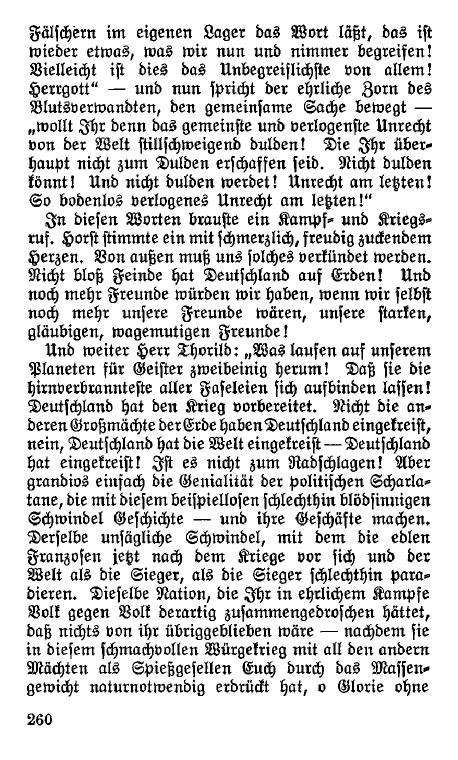 Fälschern im eigenen Lager das Wort läßt, das ist wieder etwas, was wir nun und nimmer begreifen! Vielleicht ist dies das Unbegreiflichste von allem! Herrgott" — und nun spricht der ehrliche Zorn des Blutsverwandten, den gemeinsame Sache bewegt — „wollt Ihr denn das gemeinste und verlogenste Unrecht von der Welt stillschweigend dulden! Die Ihr überhaupt nicht zum Dulden erschaffen seid. Nicht dulden könnt! Und nicht dulden werdet! Unrecht am letzten! So bodenlos verlogenes Unrecht am letzten!"

In diesen Worten brauste ein Kampf- und Kriegsruf. Horst stimmte ein mit schmerzlich, freudig zuckendem Herzen. Von außen muß uns solches verkündet werden. Nicht bloß Feinde hat Deutschland auf Erden! Und noch mehr Freunde würden wir haben, wenn wir selbst noch mehr unsere Freunde wären, unsere starken, gläubigen, wagemutigen Freunde!

Und weiter Herr Thorild: „Was laufen auf unserem Planeten für Geister zweibeinig herum! Daß sie die hirnverbrannteste aller Faseleien sich aufbinden lassen! Deutschland hat den Krieg vorbereitet. Nicht die anderen Großmächte der Erde haben Deutschland eingekreist, nein, Deutschland hat die Welt eingekreist — Deutschland hat eingekreist! Ist es nicht zum Radschlagen! Aber grandios einfach die Genialität der politischen Scharlatane, die mit diesem beispiellosen schlechthin blödsinnigen Schwindel Geschichte — und ihre Geschäfte machen. Derselbe unsägliche Schwindel, mit dem die edlen Franzosen jetzt nach dem Kriege vor sich und der Welt als die Sieger, als die Sieger schlechthin paradieren. Dieselbe Nation, die Ihr in ehrlichem Kampfe Volk gegen Volk derartig zusammengedroschen hättet, daß nichts von ihr übriggeblieben wäre — nachdem sie in diesem schmachvollen Würgekrieg mit all den andern Mächten als Spießgesellen Euch durch das Massengewicht naturnotwendig erdrückt hat, o Glorie ohne

260